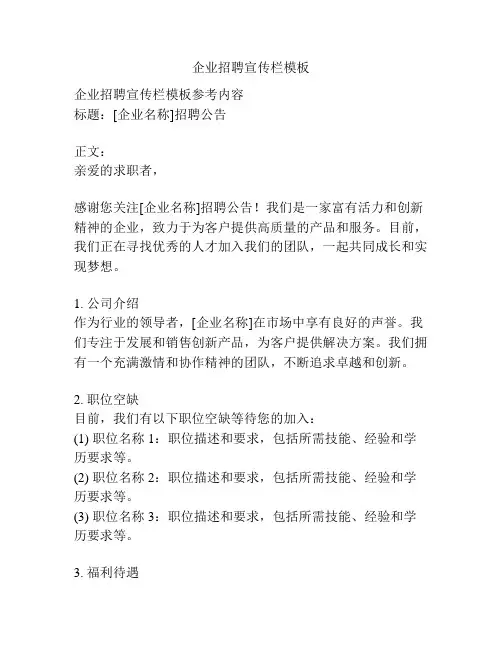 企业招聘宣传栏模板

企业招聘宣传栏模板参考内容
标题：[企业名称]招聘公告

正文：
亲爱的求职者，

感谢您关注[企业名称]招聘公告！我们是一家富有活力和创新精神的企业，致力于为客户提供高质量的产品和服务。目前，我们正在寻找优秀的人才加入我们的团队，一起共同成长和实现梦想。

1. 公司介绍
作为行业的领导者，[企业名称]在市场中享有良好的声誉。我们专注于发展和销售创新产品，为客户提供解决方案。我们拥有一个充满激情和协作精神的团队，不断追求卓越和创新。

2. 职位空缺
目前，我们有以下职位空缺等待您的加入：
(1) 职位名称 1：职位描述和要求，包括所需技能、经验和学历要求等。
(2) 职位名称 2：职位描述和要求，包括所需技能、经验和学历要求等。
(3) 职位名称 3：职位描述和要求，包括所需技能、经验和学历要求等。

3. 福利待遇